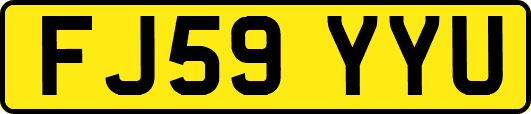 FJ59 YYU